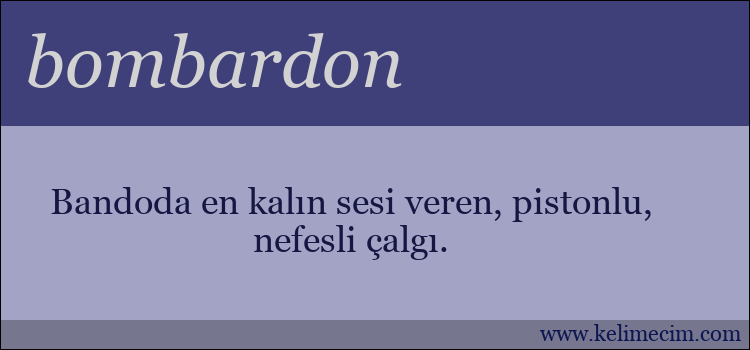 bombardon

Bandoda en kalın sesi veren, pistonlu, nefesli çalgı.

www.kelimecim.com